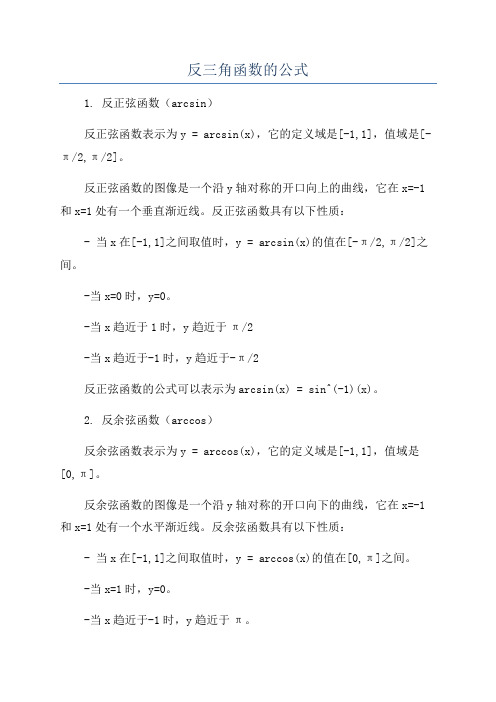 反三角函数的公式

1. 反正弦函数（arcsin）

反正弦函数表示为 y = arcsin(x)，它的定义域是[-1,1]，值域是[-π/2, π/2]。

反正弦函数的图像是一个沿 y 轴对称的开口向上的曲线，它在 x=-1 和 x=1 处有一个垂直渐近线。反正弦函数具有以下性质：

- 当 x 在[-1,1]之间取值时，y = arcsin(x)的值在[-π/2, π/2]之间。

-当 x=0 时，y=0。

-当 x 趋近于 1 时，y 趋近于 π/2

-当 x 趋近于-1 时，y 趋近于-π/2

反正弦函数的公式可以表示为 arcsin(x) = sin^(-1)(x)。

2. 反余弦函数（arccos）

反余弦函数表示为 y = arccos(x)，它的定义域是[-1,1]，值域是[0, π]。

反余弦函数的图像是一个沿 y 轴对称的开口向下的曲线，它在 x=-1 和 x=1 处有一个水平渐近线。反余弦函数具有以下性质：

- 当 x 在[-1,1]之间取值时，y = arccos(x)的值在[0, π]之间。

-当 x=1 时，y=0。

-当 x 趋近于-1 时，y 趋近于 π。